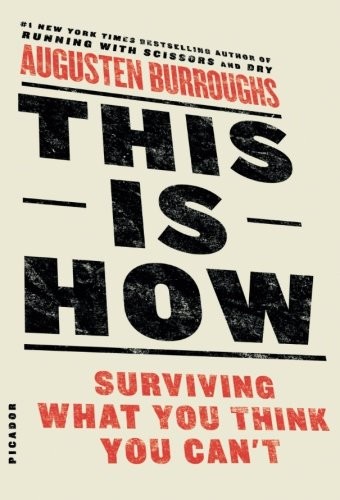 #1 NEW YORK TIMES BESTSELLING AUTHOR OF RUNNING WITH SCISSORS AND DRY

AUGUSTEN BURROUGHS

THIS
IS
HOW

SURVIVING WHAT YOU THINK YOU CAN'T

PICADOR